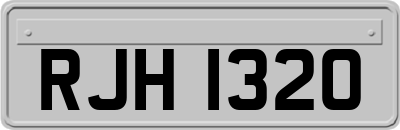 RJH 1320